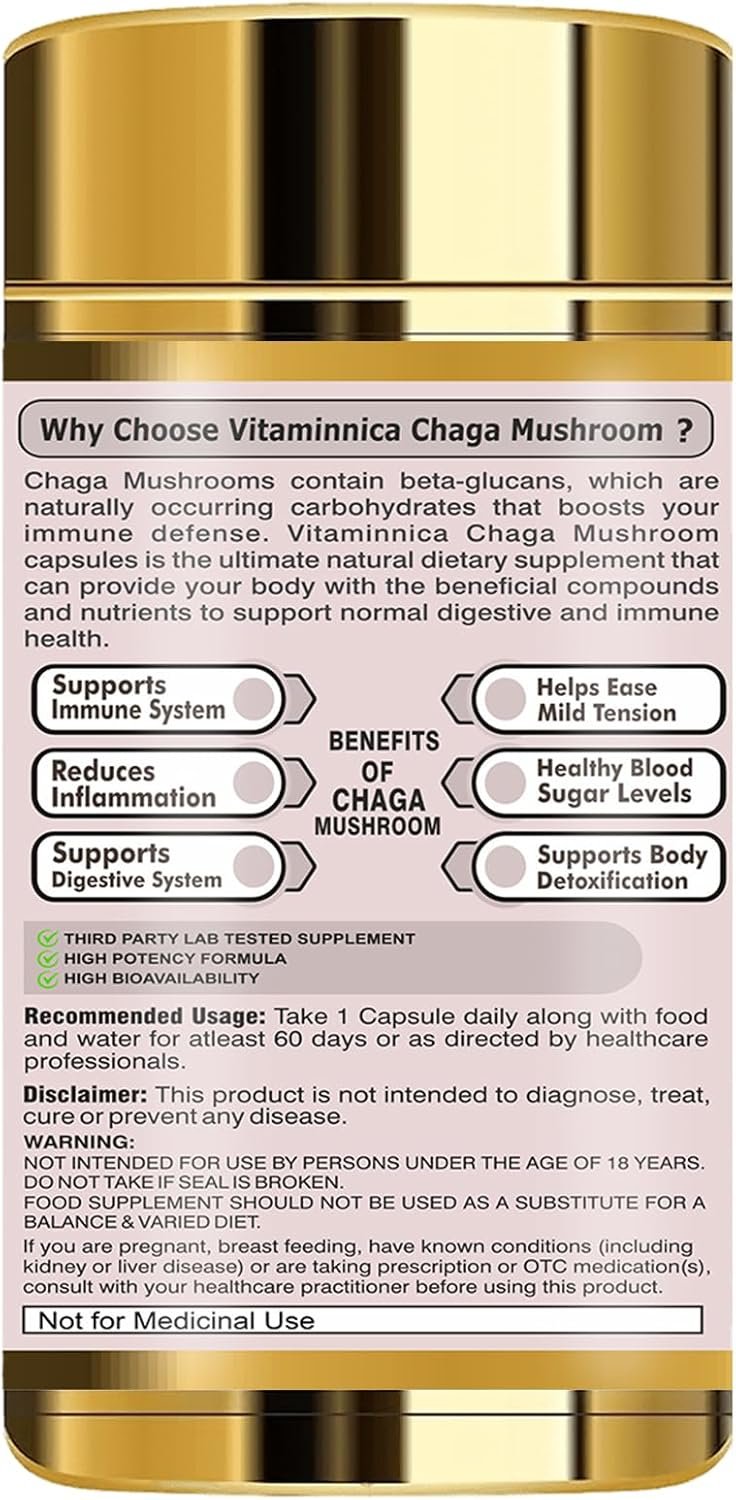 Why Choose Vitaminnica Chaga Mushroom ?

Chaga Mushrooms contain beta-glucans, which are naturally occurring carbohydrates that boosts your immune defense. Vitaminnica Chaga Mushroom capsules is the ultimate natural dietary supplement that can provide your body with the beneficial compounds and nutrients to support normal digestive and immune health.

Supports Immune System

Reduces Inflammation

Supports Digestive System

BENEFITS OF CHAGA MUSHROOM

Helps Ease Mild Tension

Healthy Blood Sugar Levels

Supports Body Detoxification

THIRD PARTY LAB TESTED SUPPLEMENT
HIGH POTENCY FORMULA
HIGH BIOAVAILABILITY

Recommended Usage: Take 1 Capsule daily along with food and water for atleast 60 days or as directed by healthcare professionals.

Disclaimer: This product is not intended to diagnose, treat, cure or prevent any disease.

WARNING:
NOT INTENDED FOR USE BY PERSONS UNDER THE AGE OF 18 YEARS.
DO NOT TAKE IF SEAL IS BROKEN.
FOOD SUPPLEMENT SHOULD NOT BE USED AS A SUBSTITUTE FOR A BALANCE & VARIED DIET.

If you are pregnant, breast feeding, have known conditions (including kidney or liver disease) or are taking prescription or OTC medication(s), consult with your healthcare practitioner before using this product.

Not for Medicinal Use